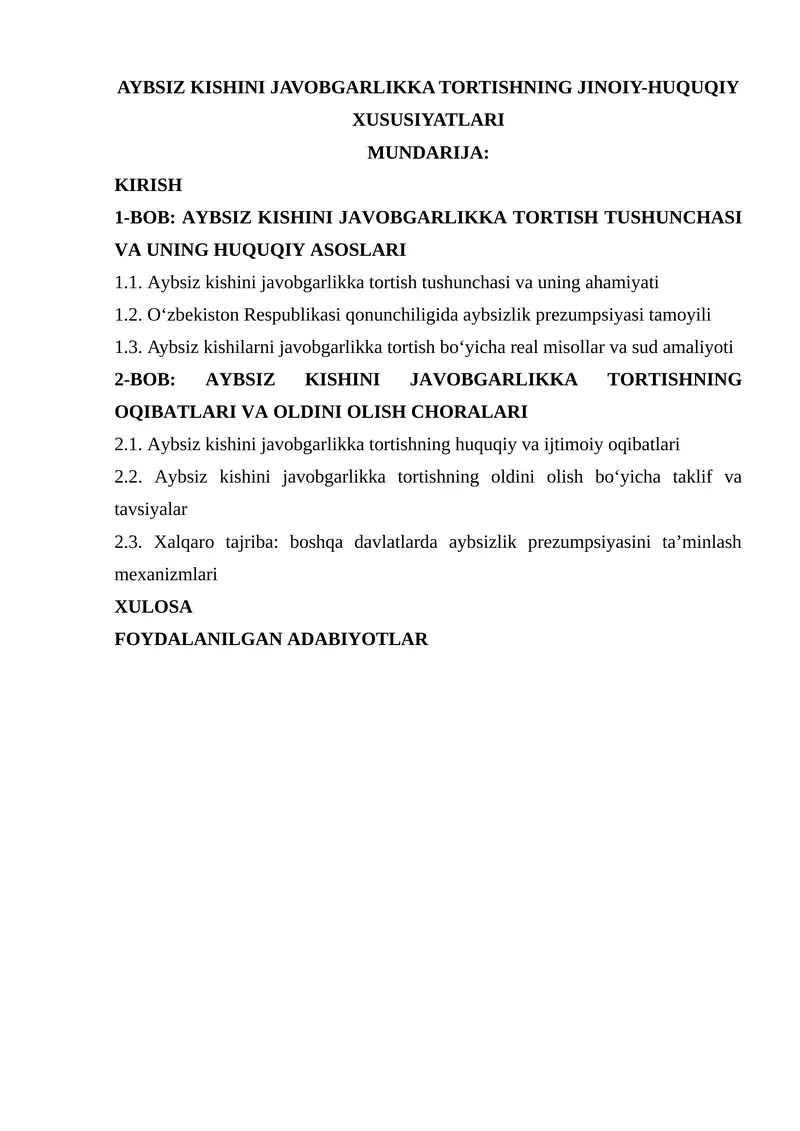 AYBSIZ KISHINI JAVOBGARLIKKA TORTISHNING JINOIY-HUQUQIY XUSUSIYATLARI

MUNDARIJA:

KIRISH

1-BOB: AYBSIZ KISHINI JAVOBGARLIKKA TORTISH TUSHUNCHASI VA UNING HUQUQIY ASOSLARI

1.1. Aybsiz kishini javobgarlikka tortish tushunchasi va uning ahamiyati

1.2. O'zbekiston Respublikasi qonunchiligida aybsizlik prezumpsiyasi tamoyili

1.3. Aybsiz kishilarni javobgarlikka tortish bo'yicha real misollar va sud amaliyoti

2-BOB: AYBSIZ KISHINI JAVOBGARLIKKA TORTISHNING OQIBATLARI VA OLDINI OLISH CHORALARI

2.1. Aybsiz kishini javobgarlikka tortishning huquqiy va ijtimoiy oqibatlari

2.2. Aybsiz kishini javobgarlikka tortishning oldini olish bo'yicha taklif va tavsiyalar

2.3. Xalqaro tajriba: boshqa davlatlarda aybsizlik prezumpsiyasini ta'minlash mexanizmlari

XULOSA

FOYDALANILGAN ADABIYOTLAR